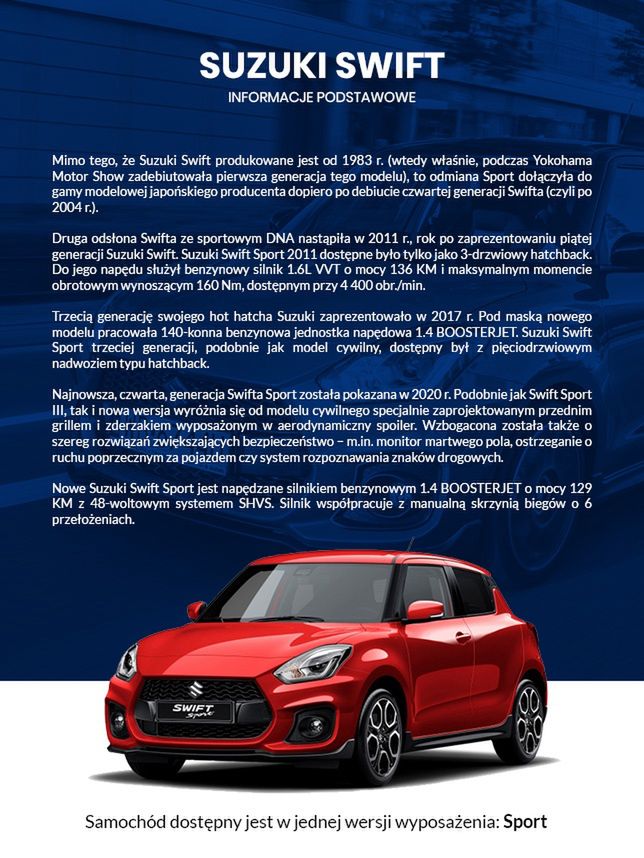 SUZUKI SWIFT

INFORMACJE PODSTAWOWE

Mimo tego, że Suzuki Swift produkowane jest od 1983 r. (wtedy właśnie, podczas Yokohama Motor Show zadebiutowała pierwsza generacja tego modelu), to odmiana Sport dołączyła do gamy modelowej japońskiego producenta dopiero po debiucie czwartej generacji Swifta (czyli po 2004 r.).

Druga odsłona Swifta ze sportowym DNA nastąpiła w 2011 r., rok po zaprezentowaniu piątej generacji Suzuki Swift. Suzuki Swift Sport 2011 dostępne było tylko jako 3-drzwiowy hatchback. Do jego napędu służył benzynowy silnik 1.6L VVT o mocy 136 KM i maksymalnym momencie obrotowym wynoszącym 160 Nm, dostępnym przy 4 400 obr./min.

Trzecią generację swojego hot hatcha Suzuki zaprezentowało w 2017 r. Pod maską nowego modelu pracowała 140-konna benzynowa jednostka napędowa 1.4 BOOSTERJET. Suzuki Swift Sport trzeciej generacji, podobnie jak model cywilny, dostępny był z pięciodrzwiowym nadwoziem typu hatchback.

Najnowsza, czwarta, generacja Swifta Sport została pokazana w 2020 r. Podobnie jak Swift Sport III, tak i nowa wersja wyróżnia się od modelu cywilnego specjalnie zaprojektowanym przednim grillem i zderzakiem wyposażonym w aerodynamiczny spoiler. Wzbogacona została także o szereg rozwiązań zwiększających bezpieczeństwo – m.in. monitor martwego pola, ostrzeganie o ruchu poprzecznym za pojazdem czy system rozpoznawania znaków drogowych.

Nowe Suzuki Swift Sport jest napędzane silnikiem benzynowym 1.4 BOOSTERJET o mocy 129 KM z 48-woltowym systemem SHVS. Silnik współpracuje z manualną skrzynią biegów o 6 przełożeniach.

SWIFT Sport

Samochód dostępny jest w jednej wersji wyposażenia: Sport